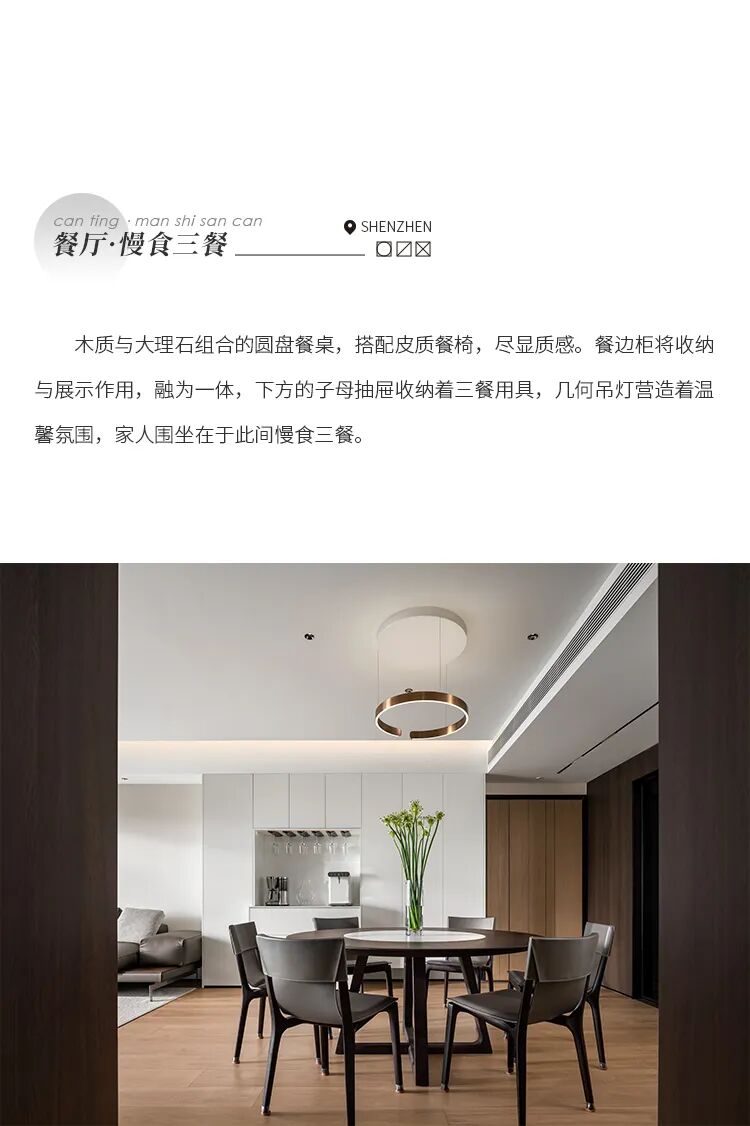 can ting · man shi san can
餐厅·慢食三餐

SHENZHEN

木质与大理石组合的圆盘餐桌，搭配皮质餐椅，尽显质感。餐边柜将收纳与展示作用，融为一体，下方的子母抽屉收纳着三餐用具，几何吊灯营造着温馨氛围，家人围坐在于此间慢食三餐。